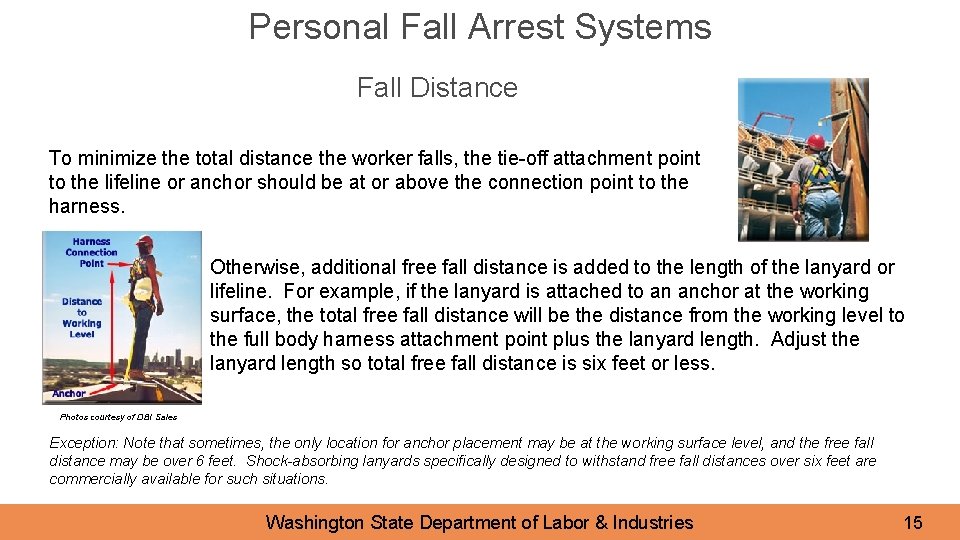 Personal Fall Arrest Systems

Fall Distance

To minimize the total distance the worker falls, the tie-off attachment point to the lifeline or anchor should be at or above the connection point to the harness.

Harness Connection Point

Distance to Working Level

Anchor

Otherwise, additional free fall distance is added to the length of the lanyard or lifeline. For example, if the lanyard is attached to an anchor at the working surface, the total free fall distance will be the distance from the working level to the full body harness attachment point plus the lanyard length. Adjust the lanyard length so total free fall distance is six feet or less.

Photos courtesy of DBI Sales

Exception: Note that sometimes, the only location for anchor placement may be at the working surface level, and the free fall distance may be over 6 feet. Shock-absorbing lanyards specifically designed to withstand free fall distances over six feet are commercially available for such situations.

Washington State Department of Labor & Industries

15